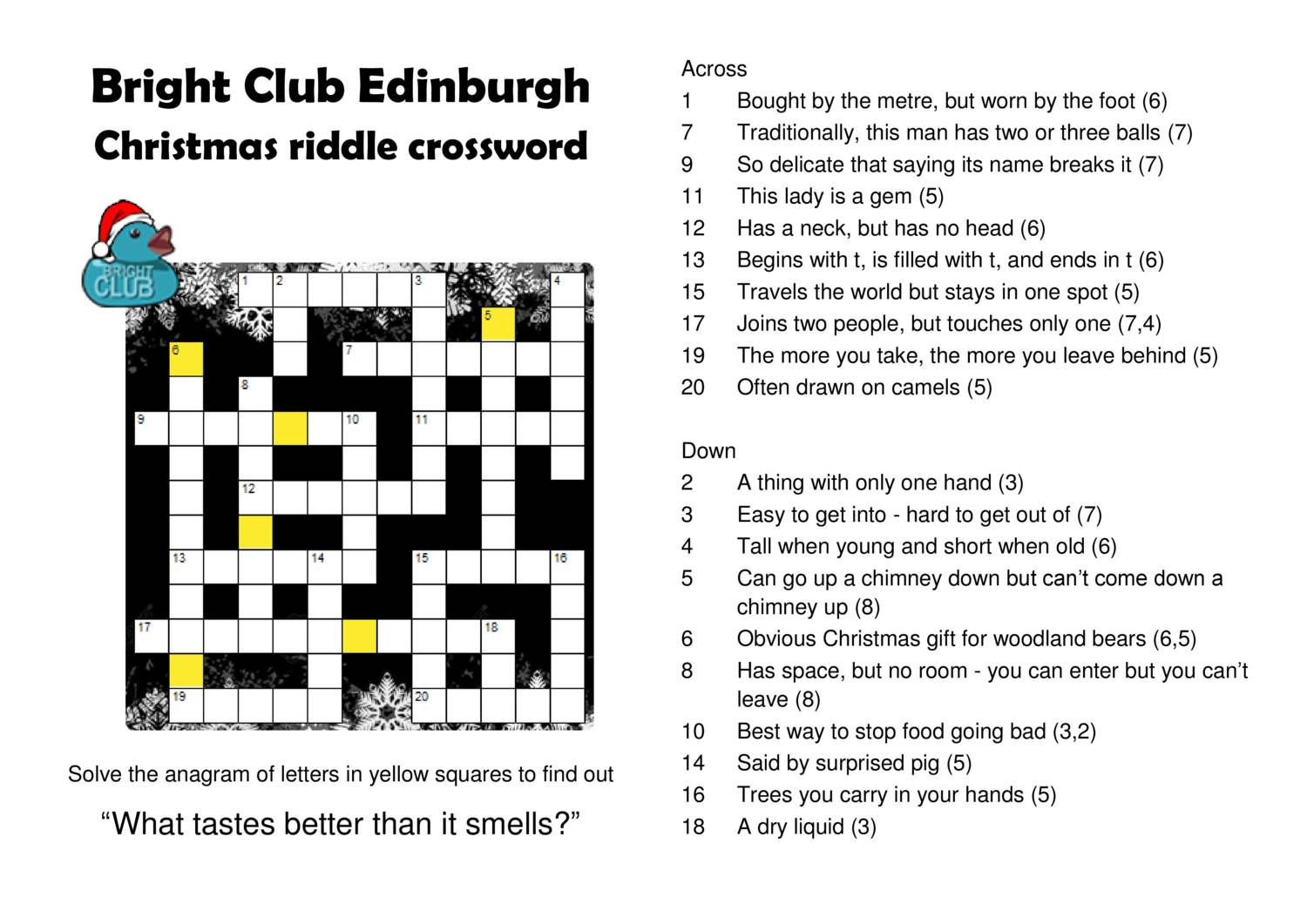 Bright Club Edinburgh
Christmas riddle crossword

BRIGHT CLUB

1 2 3 4 5 6 7 8 9 10 11 12 13 14 15 16 17 18 19 20

Solve the anagram of letters in yellow squares to find out

"What tastes better than it smells?"

Across
1 Bought by the metre, but worn by the foot (6)
7 Traditionally, this man has two or three balls (7)
9 So delicate that saying its name breaks it (7)
11 This lady is a gem (5)
12 Has a neck, but has no head (6)
13 Begins with t, is filled with t, and ends in t (6)
15 Travels the world but stays in one spot (5)
17 Joins two people, but touches only one (7,4)
19 The more you take, the more you leave behind (5)
20 Often drawn on camels (5)

Down
2 A thing with only one hand (3)
3 Easy to get into - hard to get out of (7)
4 Tall when young and short when old (6)
5 Can go up a chimney down but can't come down a chimney up (8)
6 Obvious Christmas gift for woodland bears (6,5)
8 Has space, but no room - you can enter but you can't leave (8)
10 Best way to stop food going bad (3,2)
14 Said by surprised pig (5)
16 Trees you carry in your hands (5)
18 A dry liquid (3)